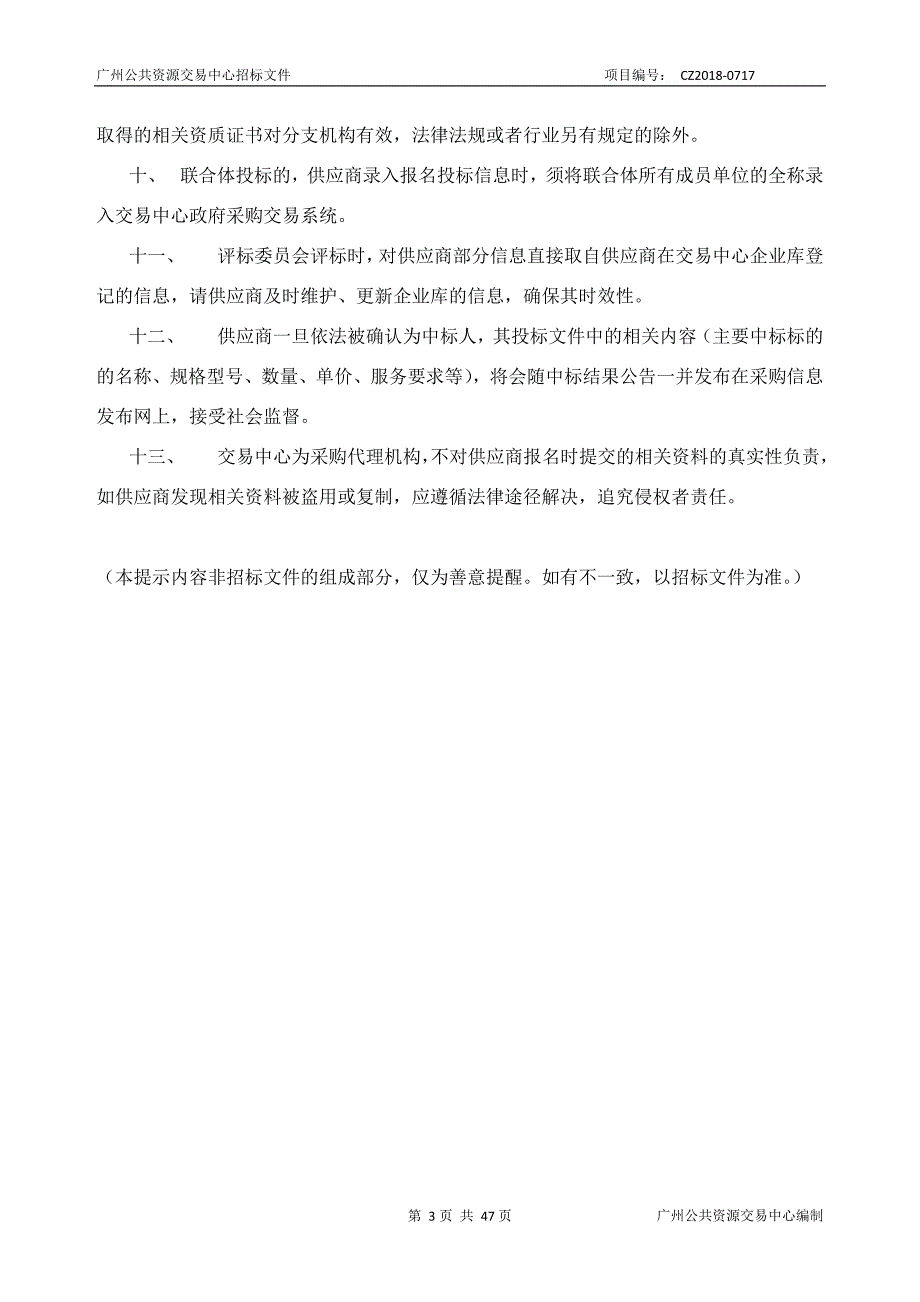 广州公共资源交易中心招标文件　　项目编号： CZ2018-0717

取得的相关资质证书对分支机构有效，法律法规或者行业另有规定的除外。

十、　联合体投标的，供应商录入报名投标信息时，须将联合体所有成员单位的全称录入交易中心政府采购交易系统。

十一、　评标委员会评标时，对供应商部分信息直接取自供应商在交易中心企业库登记的信息，请供应商及时维护、更新企业库的信息，确保其时效性。

十二、　供应商一旦依法被确认为中标人，其投标文件中的相关内容（主要中标标的的名称、规格型号、数量、单价、服务要求等），将会随中标结果公告一并发布在采购信息发布网上，接受社会监督。

十三、　交易中心为采购代理机构，不对供应商报名时提交的相关资料的真实性负责，如供应商发现相关资料被盗用或复制，应遵循法律途径解决，追究侵权者责任。

（本提示内容非招标文件的组成部分，仅为善意提醒。如有不一致，以招标文件为准。）

第 3 页 共 47 页　　广州公共资源交易中心编制